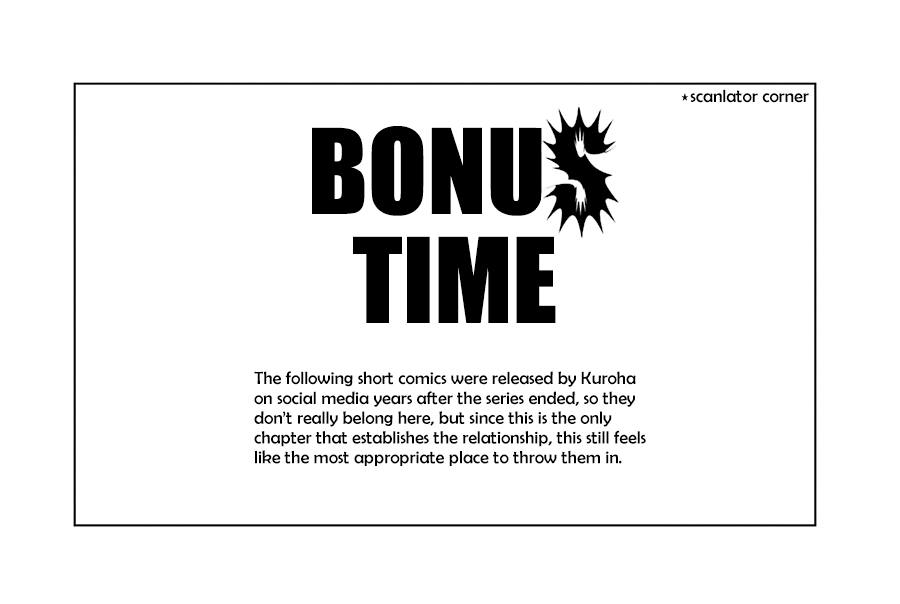 *scanlator corner

BONUS TIME

The following short comics were released by Kuroha on social media years after the series ended, so they don't really belong here, but since this is the only chapter that establishes the relationship, this still feels like the most appropriate place to throw them in.